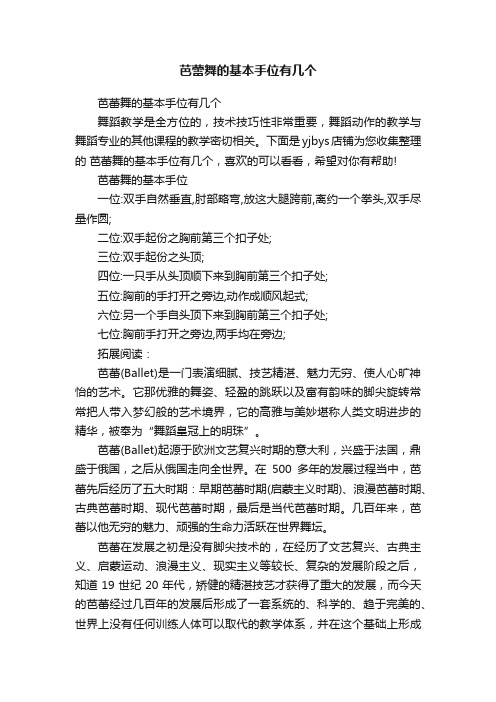 芭蕾舞的基本手位有几个

芭蕾舞的基本手位有几个

舞蹈教学是全方位的，技术技巧性非常重要，舞蹈动作的教学与舞蹈专业的其他课程的教学密切相关。下面是yjbys店铺为您收集整理的 芭蕾舞的基本手位有几个，喜欢的可以看看，希望对你有帮助!

芭蕾舞的基本手位

一位:双手自然垂直,肘部略弯,放这大腿跨前,离约一个拳头,双手尽量作圆;

二位:双手起份之胸前第三个扣子处;

三位:双手起份之头顶;

四位:一只手从头顶顺下来到胸前第三个扣子处;

五位:胸前的手打开之旁边,动作成顺风起式;

六位:另一个手自头顶下来到胸前第三个扣子处;

七位:胸前手打开之旁边,两手均在旁边;

拓展阅读：

芭蕾(Ballet)是一门表演细腻、技艺精湛、魅力无穷、使人心旷神怡的艺术。它那优雅的舞姿、轻盈的跳跃以及富有韵味的脚尖旋转常常把人带入梦幻般的艺术境界，它的高雅与美妙堪称人类文明进步的精华，被奉为“舞蹈皇冠上的明珠”。

芭蕾(Ballet)起源于欧洲文艺复兴时期的意大利，兴盛于法国，鼎盛于俄国，之后从俄国走向全世界。在 500 多年的发展过程当中，芭蕾先后经历了五大时期：早期芭蕾时期(启蒙主义时期)、浪漫芭蕾时期、古典芭蕾时期、现代芭蕾时期，最后是当代芭蕾时期。几百年来，芭蕾以他无穷的魅力、顽强的生命力活跃在世界舞坛。

芭蕾在发展之初是没有脚尖技术的，在经历了文艺复兴、古典主义、启蒙运动、浪漫主义、现实主义等较长、复杂的发展阶段之后，知道 19 世纪 20 年代，矫健的精湛技艺才获得了重大的发展，而今天的芭蕾经过几百年的发展后形成了一套系统的、科学的、趋于完美的、世界上没有任何训练人体可以取代的教学体系，并在这个基础上形成